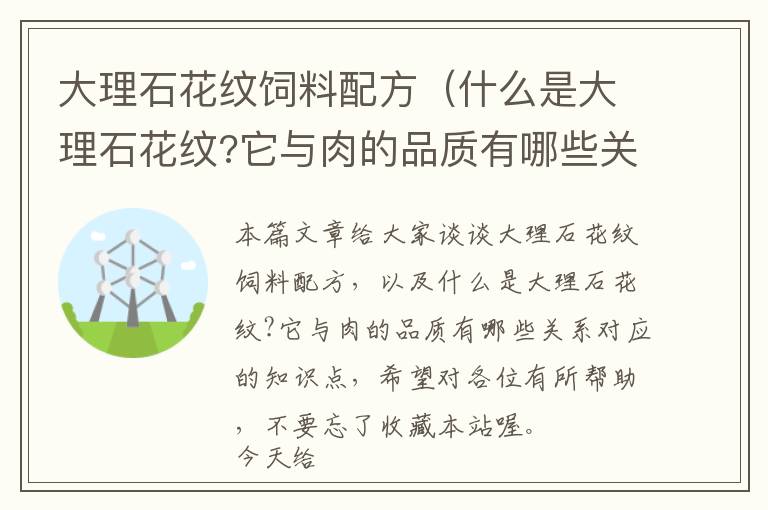 大理石花纹饲料配方（什么是大理石花纹?它与肉的品质有哪些关

本篇文章给大家谈谈大理石花纹饲料配方，以及什么是大理石花纹?它与肉的品质有哪些关系对应的知识点，希望对各位有所帮助，不要忘了收藏本站喔。
今天给